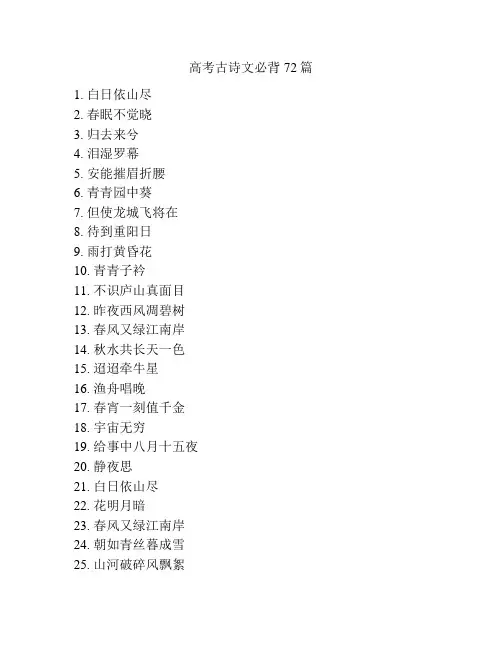 高考古诗文必背 72 篇

1. 白日依山尽
2. 春眠不觉晓
3. 归去来兮
4. 泪湿罗幕
5. 安能摧眉折腰
6. 青青园中葵
7. 但使龙城飞将在
8. 待到重阳日
9. 雨打黄昏花
10. 青青子衿
11. 不识庐山真面目
12. 昨夜西风凋碧树
13. 春风又绿江南岸
14. 秋水共长天一色
15. 迢迢牵牛星
16. 渔舟唱晚
17. 春宵一刻值千金
18. 宇宙无穷
19. 给事中八月十五夜
20. 静夜思
21. 白日依山尽
22. 花明月暗
23. 春风又绿江南岸
24. 朝如青丝暮成雪
25. 山河破碎风飘絮